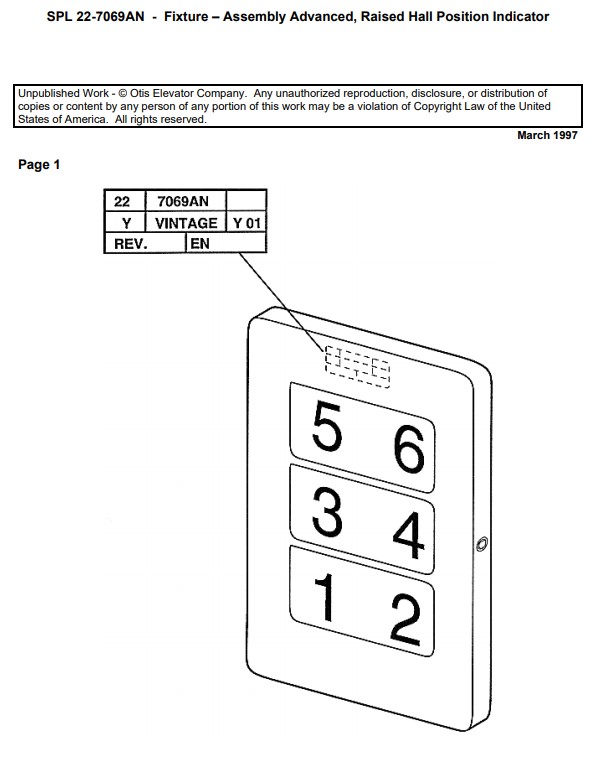 SPL 22-7069AN - Fixture – Assembly Advanced, Raised Hall Position Indicator

Unpublished Work - © Otis Elevator Company. Any unauthorized reproduction, disclosure, or distribution of copies or content by any person of any portion of this work may be a violation of Copyright Law of the United States of America. All rights reserved.

March 1997

Page 1

| 22 | 7069AN | |
|---|---|---|
| Y | VINTAGE | Y 01 |
| REV. | EN | |

5 6
3 4
1 2